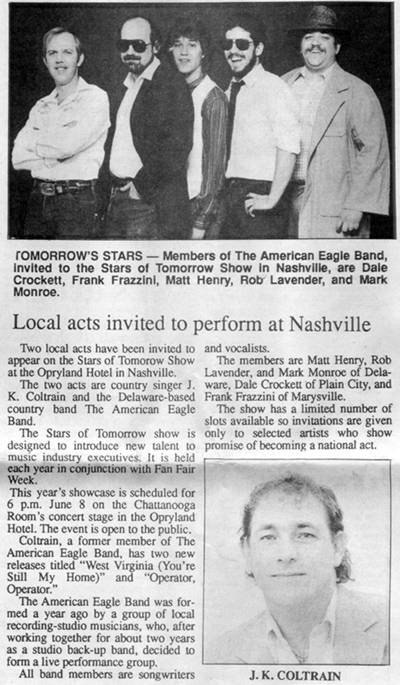 TOMORROW'S STARS — Members of The American Eagle Band, invited to the Stars of Tomorrow Show in Nashville, are Dale Crockett, Frank Frazzini, Matt Henry, Rob Lavender, and Mark Monroe.

Local acts invited to perform at Nashville

Two local acts have been invited to appear on the Stars of Tomorow Show at the Opryland Hotel in Nashville.

The two acts are country singer J. K. Coltrain and the Delaware-based country band The American Eagle Band.

The Stars of Tomorrow show is designed to introduce new talent to music industry executives. It is held each year in conjunction with Fan Fair Week.

This year's showcase is scheduled for 6 p.m. June 8 on the Chattanooga Room's concert stage in the Opryland Hotel. The event is open to the public.

Coltrain, a former member of The American Eagle Band, has two new releases titled "West Virginia (You're Still My Home)" and "Operator, Operator."

The American Eagle Band was formed a year ago by a group of local recording-studio musicians, who, after working together for about two years as a studio back-up band, decided to form a live performance group.

All band members are songwriters and vocalists.

The members are Matt Henry, Rob Lavender, and Mark Monroe of Delaware, Dale Crockett of Plain City, and Frank Frazzini of Marysville.

The show has a limited number of slots available so invitations are given only to selected artists who show promise of becoming a national act.

J. K. COLTRAIN